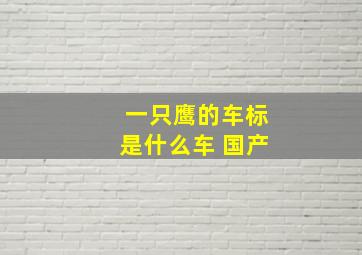 一只鹰的车标
是什么车 国产